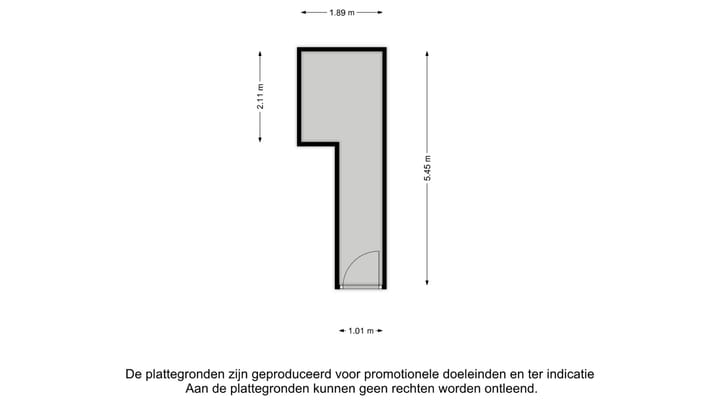 1.89 m

2.11 m

5.45 m

1.01 m

De plattegronden zijn geproduceerd voor promotionele doeleinden en ter indicatie
Aan de plattegronden kunnen geen rechten worden ontleend.